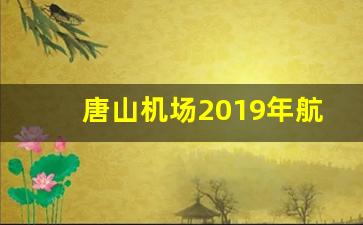 唐山机场2019年航